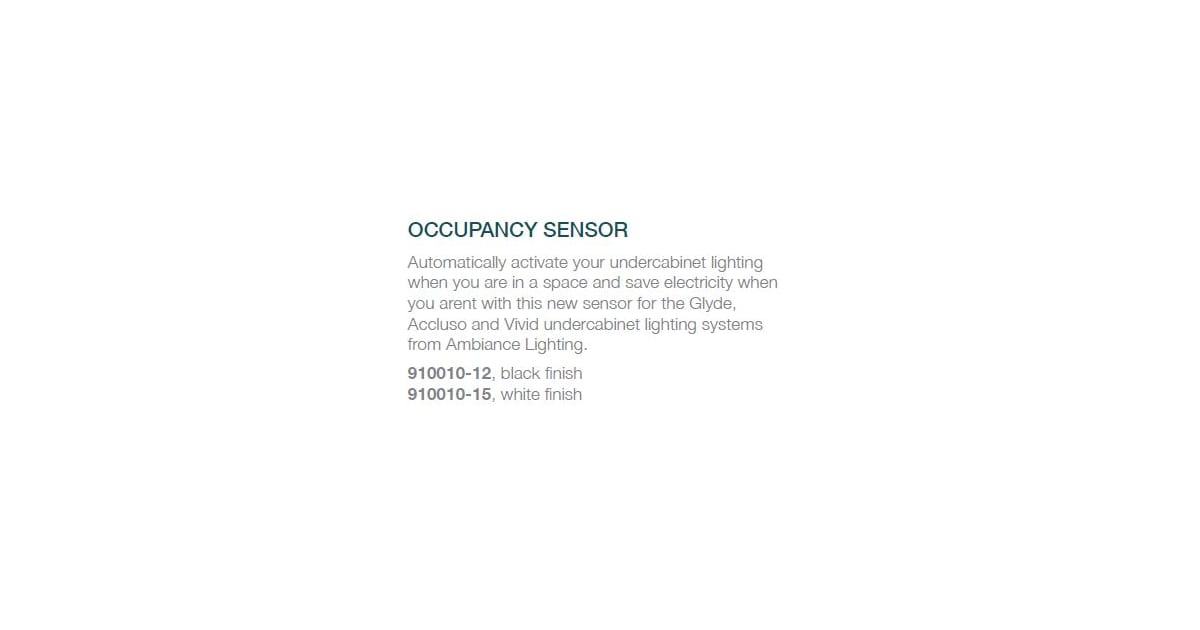 OCCUPANCY SENSOR

Automatically activate your undercabinet lighting when you are in a space and save electricity when you arent with this new sensor for the Glyde, Accluso and Vivid undercabinet lighting systems from Ambiance Lighting.

910010-12, black finish
910010-15, white finish